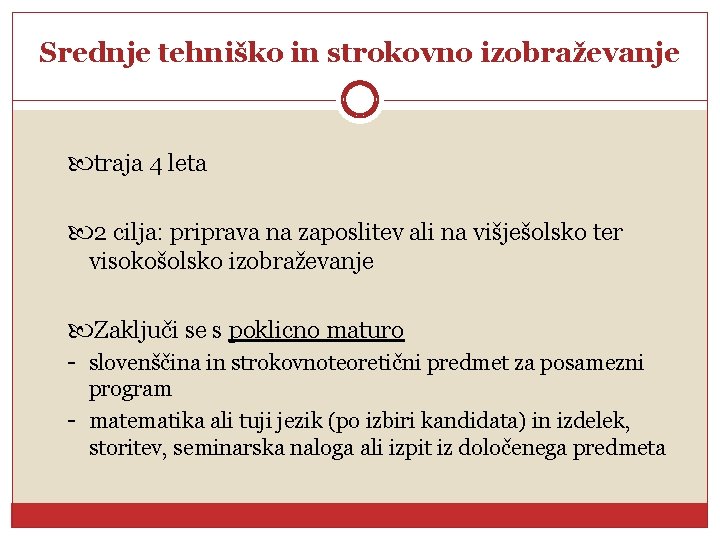 Srednje tehniško in strokovno izobraževanje

traja 4 leta

2 cilja: priprava na zaposlitev ali na višješolsko ter visokošolsko izobraževanje

Zaključi se s poklicno maturo
- slovenščina in strokovnoteoretični predmet za posamezni program
- matematika ali tuji jezik (po izbiri kandidata) in izdelek, storitev, seminarska naloga ali izpit iz določenega predmeta